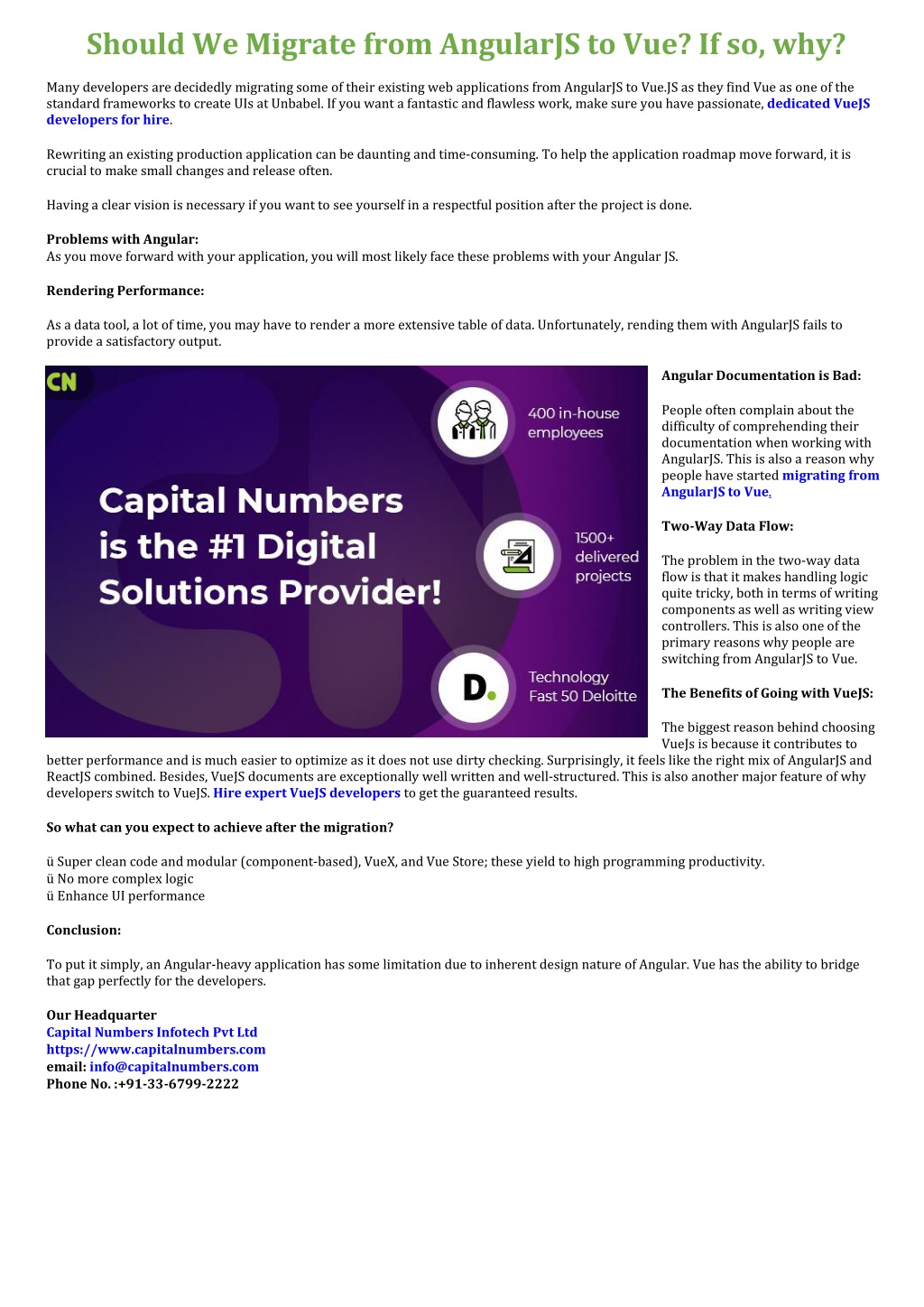 Should We Migrate from AngularJS to Vue? If so, why?

Many developers are decidedly migrating some of their existing web applications from AngularJS to Vue.JS as they find Vue as one of the standard frameworks to create UIs at Unbabel. If you want a fantastic and flawless work, make sure you have passionate, dedicated VueJS developers for hire.

Rewriting an existing production application can be daunting and time-consuming. To help the application roadmap move forward, it is crucial to make small changes and release often.

Having a clear vision is necessary if you want to see yourself in a respectful position after the project is done.

Problems with Angular:
As you move forward with your application, you will most likely face these problems with your Angular JS.

Rendering Performance:

As a data tool, a lot of time, you may have to render a more extensive table of data. Unfortunately, rending them with AngularJS fails to provide a satisfactory output.

CN

Capital Numbers is the #1 Digital Solutions Provider!

400 in-house employees

1500+ delivered projects

D.

Technology Fast 50 Deloitte

Angular Documentation is Bad:

People often complain about the difficulty of comprehending their documentation when working with AngularJS. This is also a reason why people have started migrating from AngularJS to Vue.

Two-Way Data Flow:

The problem in the two-way data flow is that it makes handling logic quite tricky, both in terms of writing components as well as writing view controllers. This is also one of the primary reasons why people are switching from AngularJS to Vue.

The Benefits of Going with VueJS:

The biggest reason behind choosing VueJs is because it contributes to better performance and is much easier to optimize as it does not use dirty checking. Surprisingly, it feels like the right mix of AngularJS and ReactJS combined. Besides, VueJS documents are exceptionally well written and well-structured. This is also another major feature of why developers switch to VueJS. Hire expert VueJS developers to get the guaranteed results.

So what can you expect to achieve after the migration?

ü Super clean code and modular (component-based), VueX, and Vue Store; these yield to high programming productivity.
ü No more complex logic
ü Enhance UI performance

Conclusion:

To put it simply, an Angular-heavy application has some limitation due to inherent design nature of Angular. Vue has the ability to bridge that gap perfectly for the developers.

Our Headquarter
Capital Numbers Infotech Pvt Ltd
https://www.capitalnumbers.com
email: info@capitalnumbers.com
Phone No. :+91-33-6799-2222